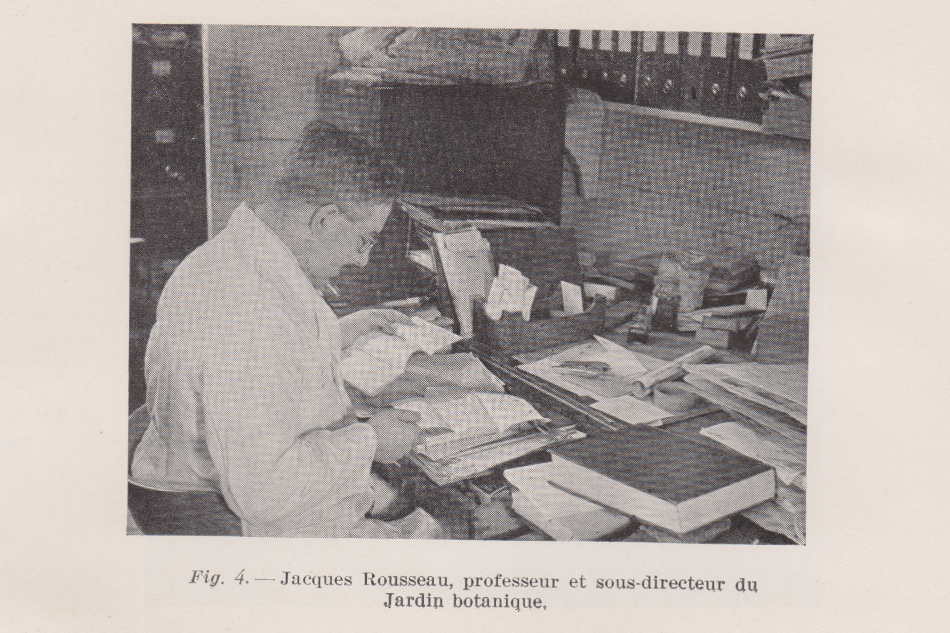 Fig. 4. — Jacques Rousseau, professeur et sous-directeur du Jardin botanique,